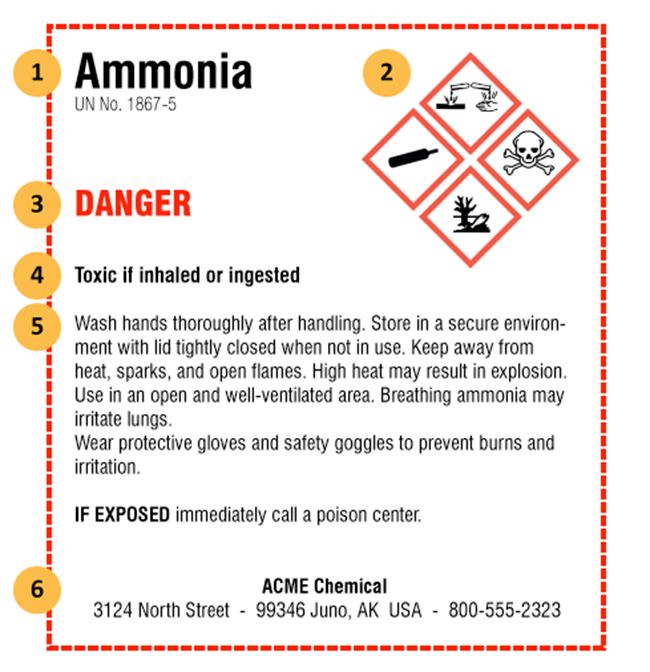 1
Ammonia
UN No. 1867-5

2

3
DANGER

4
Toxic if inhaled or ingested

5
Wash hands thoroughly after handling. Store in a secure environment with lid tightly closed when not in use. Keep away from heat, sparks, and open flames. High heat may result in explosion. Use in an open and well-ventilated area. Breathing ammonia may irritate lungs.
Wear protective gloves and safety goggles to prevent burns and irritation.

IF EXPOSED immediately call a poison center.

6
ACME Chemical
3124 North Street - 99346 Juno, AK USA - 800-555-2323